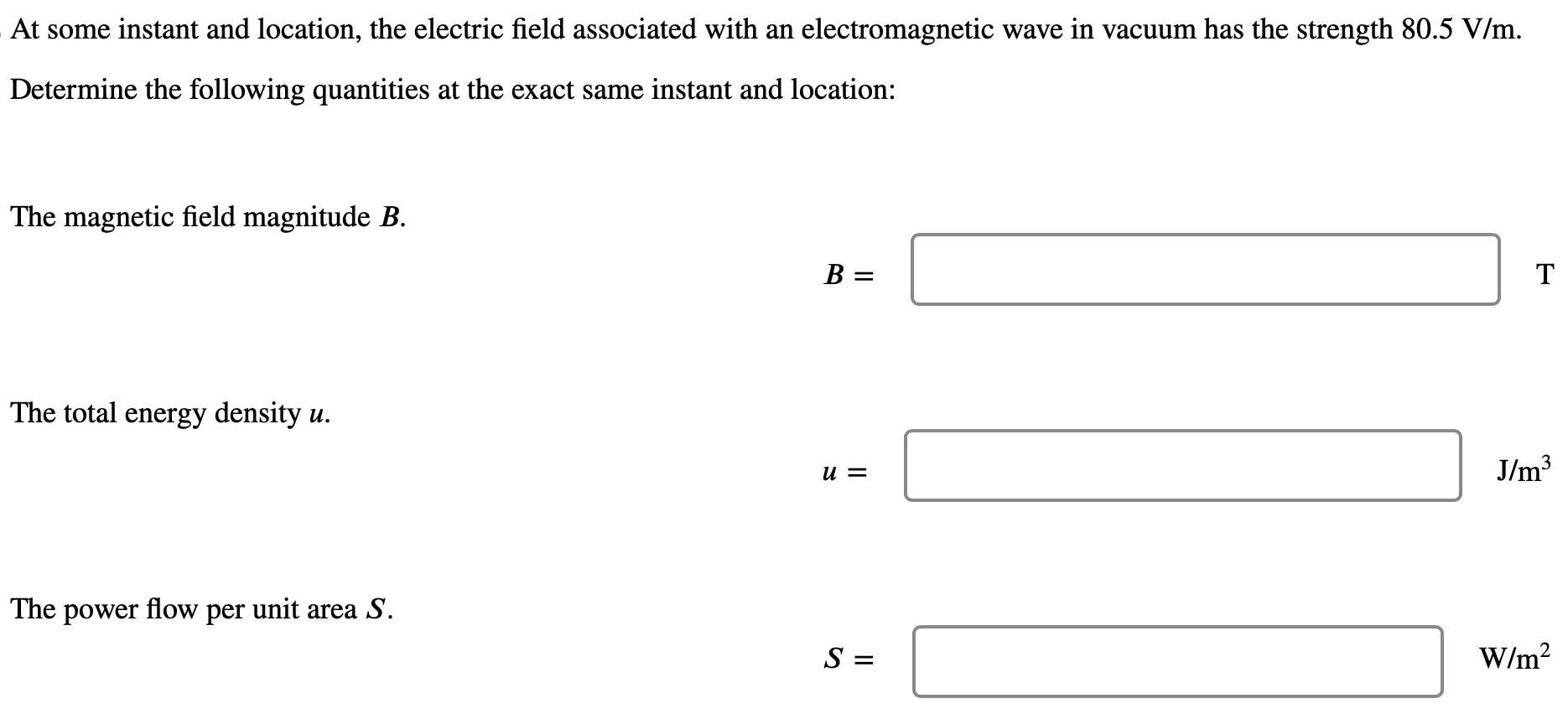 At some instant and location, the electric field associated with an electromagnetic wave in vacuum has the strength 80.5 V/m.

Determine the following quantities at the exact same instant and location:

The magnetic field magnitude $B$.

$B =$ T

The total energy density $u$.

$u =$ $J/m^3$

The power flow per unit area $S$.

$S =$ $W/m^2$